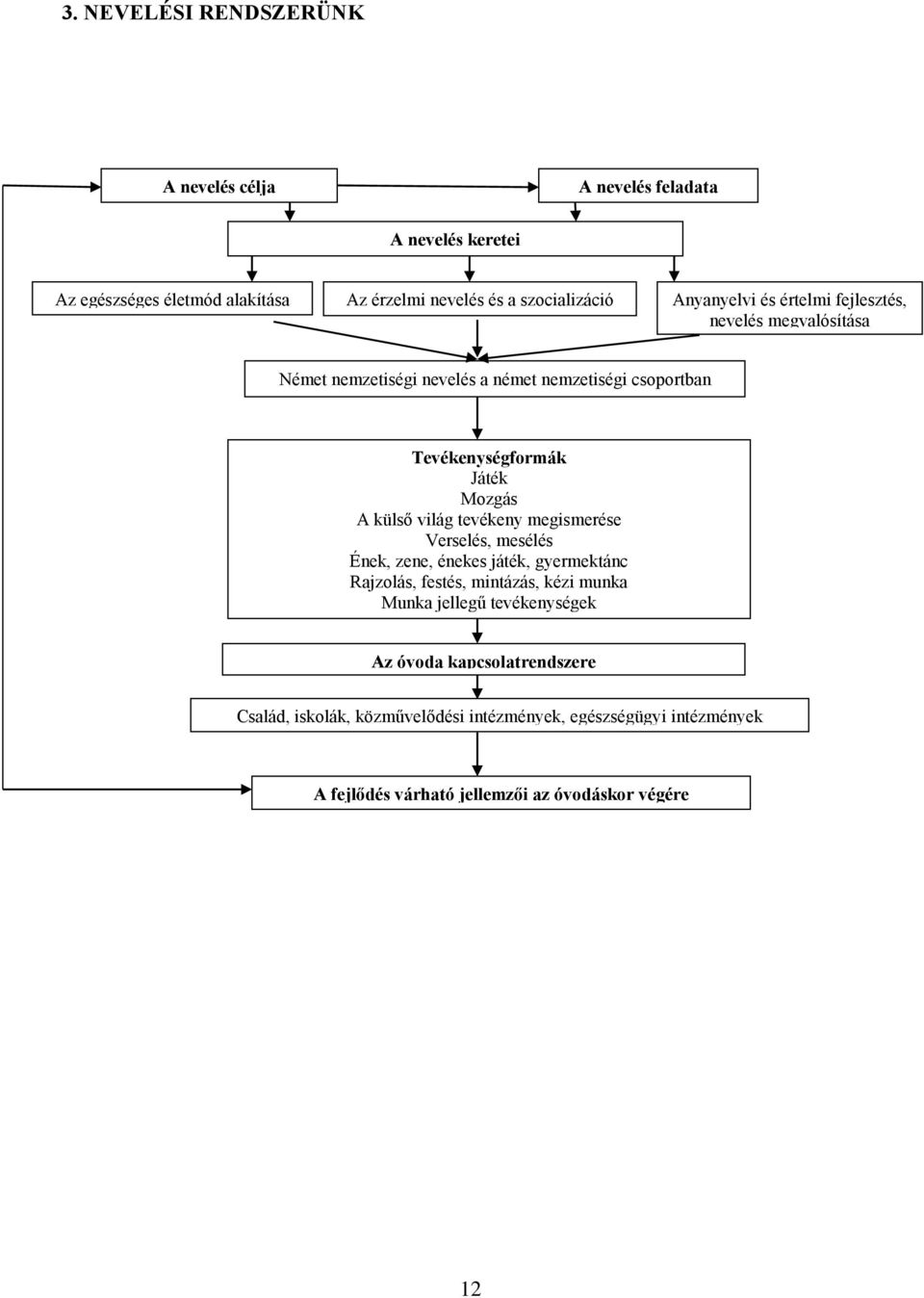 3. NEVELÉSI RENDSZERÜNK

A nevelés célja

A nevelés feladata

A nevelés keretei

Az egészséges életmód alakítása

Az érzelmi nevelés és a szocializáció

Anyanyelvi és értelmi fejlesztés, nevelés megvalósítása

Német nemzetiségi nevelés a német nemzetiségi csoportban

Tevékenységformák
Játék
Mozgás
A külső világ tevékeny megismerése
Verselés, mesélés
Ének, zene, énekes játék, gyermektánc
Rajzolás, festés, mintázás, kézi munka
Munka jellegű tevékenységek

Az óvoda kapcsolatrendszere

Család, iskolák, közművelődési intézmények, egészségügyi intézmények

A fejlődés várható jellemzői az óvodáskor végére

12